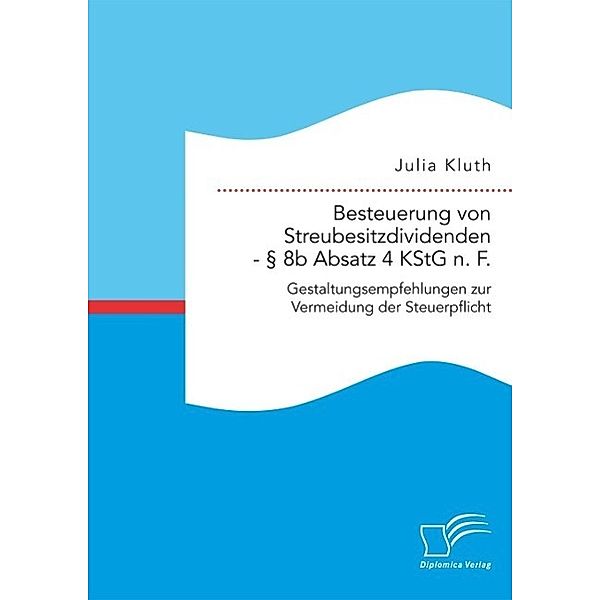 Julia Kluth

Besteuerung von Streubesitzdividenden - § 8b Absatz 4 KStG n. F.

Gestaltungsempfehlungen zur Vermeidung der Steuerpflicht

Diplomica Verlag